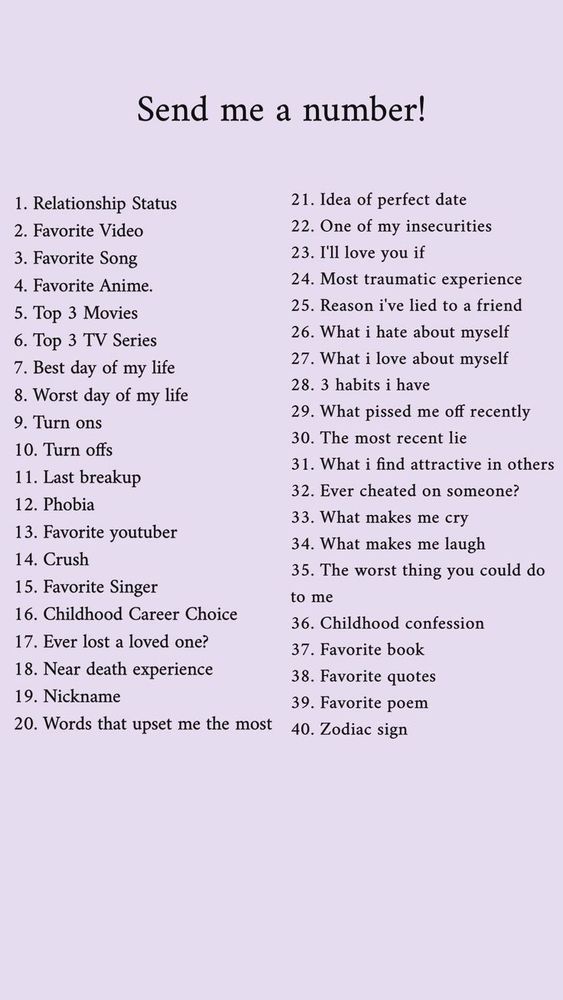 Send me a number!

1. Relationship Status
2. Favorite Video
3. Favorite Song
4. Favorite Anime.
5. Top 3 Movies
6. Top 3 TV Series
7. Best day of my life
8. Worst day of my life
9. Turn ons
10. Turn offs
11. Last breakup
12. Phobia
13. Favorite youtuber
14. Crush
15. Favorite Singer
16. Childhood Career Choice
17. Ever lost a loved one?
18. Near death experience
19. Nickname
20. Words that upset me the most

21. Idea of perfect date
22. One of my insecurities
23. I'll love you if
24. Most traumatic experience
25. Reason i've lied to a friend
26. What i hate about myself
27. What i love about myself
28. 3 habits i have
29. What pissed me off recently
30. The most recent lie
31. What i find attractive in others
32. Ever cheated on someone?
33. What makes me cry
34. What makes me laugh
35. The worst thing you could do to me
36. Childhood confession
37. Favorite book
38. Favorite quotes
39. Favorite poem
40. Zodiac sign